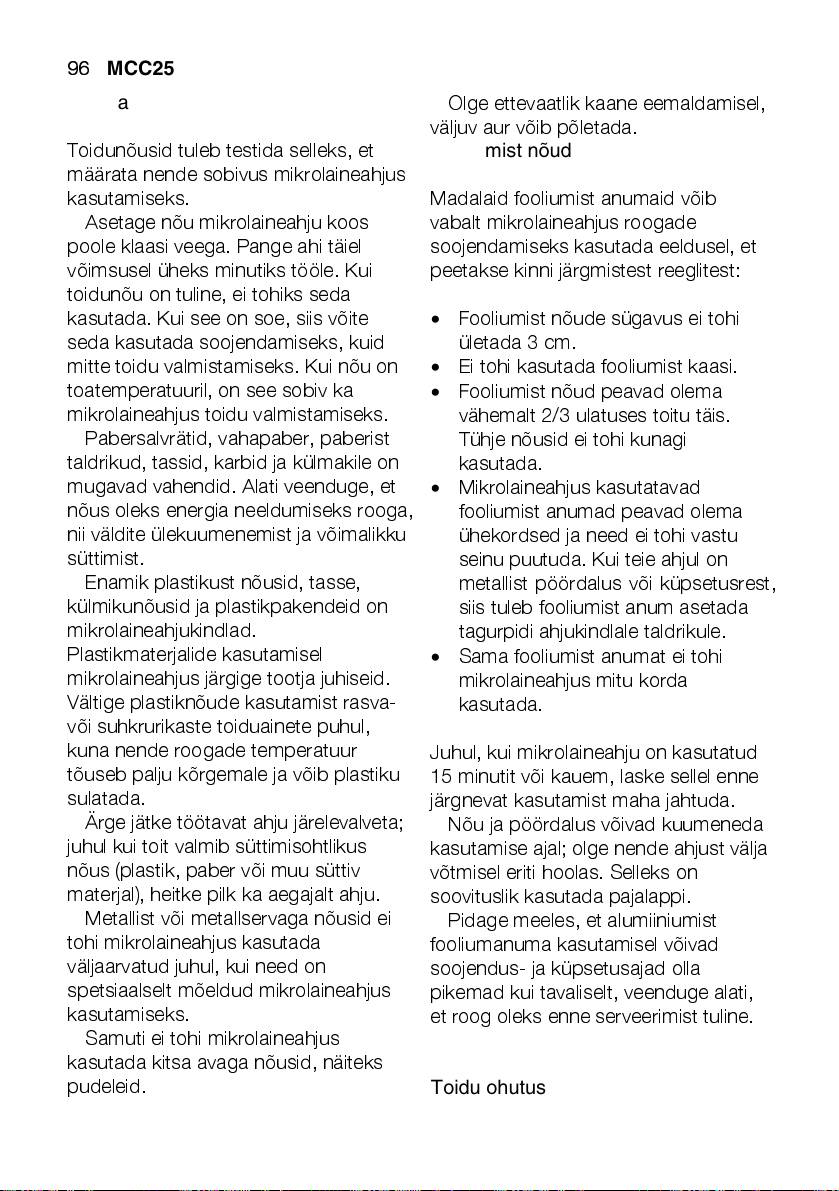 96 MCC25

a

Toidunõusid tuleb testida selleks, et määrata nende sobivus mikrolaineahjus kasutamiseks.

Asetage nõu mikrolaineahju koos poole klaasi veega. Pange ahi täiel võimsusel üheks minutiks tööle. Kui toidunõu on tuline, ei tohiks seda kasutada. Kui see on soe, siis võite seda kasutada soojendamiseks, kuid mitte toidu valmistamiseks. Kui nõu on toatemperatuuril, on see sobiv ka mikrolaineahjus toidu valmistamiseks.

Pabersalvrätid, vahapaber, paberist taldrikud, tassid, karbid ja külmakile on mugavad vahendid. Alati veenduge, et nõus oleks energia neeldumiseks rooga, nii väldite ülekuumenemist ja võimalikku süttimist.

Enamik plastikust nõusid, tasse, külmikunõusid ja plastikpakendeid on mikrolaineahjukindlad.
Plastikmaterjalide kasutamisel mikrolaineahjus järgige tootja juhiseid. Vältige plastiknõude kasutamist rasva- või suhkrurikaste toiduainete puhul, kuna nende roogade temperatuur tõuseb palju kõrgemale ja võib plastiku sulatada.

Ärge jätke töötavat ahju järelevalveta; juhul kui toit valmib süttimisohtlikus nõus (plastik, paber või muu süttiv materjal), heitke pilk ka aegajalt ahju.

Metallist või metallservaga nõusid ei tohi mikrolaineahjus kasutada väljaarvatud juhul, kui need on spetsiaalselt mõeldud mikrolaineahjus kasutamiseks.

Samuti ei tohi mikrolaineahjus kasutada kitsa avaga nõusid, näiteks pudeleid.

Olge ettevaatlik kaane eemaldamisel, väljuv aur võib põletada.

mist nõud

Madalaid fooliumist anumaid võib vabalt mikrolaineahjus roogade soojendamiseks kasutada eeldusel, et peetakse kinni järgmistest reeglitest:

• Fooliumist nõude sügavus ei tohi ületada 3 cm.
• Ei tohi kasutada fooliumist kaasi.
• Fooliumist nõud peavad olema vähemalt 2/3 ulatuses toitu täis. Tühje nõusid ei tohi kunagi kasutada.
• Mikrolaineahjus kasutatavad fooliumist anumad peavad olema ühekordsed ja need ei tohi vastu seinu puutuda. Kui teie ahjul on metallist pöördalus või küpsetusrest, siis tuleb fooliumist anum asetada tagurpidi ahjukindlale taldrikule.
• Sama fooliumist anumat ei tohi mikrolaineahjus mitu korda kasutada.

Juhul, kui mikrolaineahju on kasutatud 15 minutit või kauem, laske sellel enne järgnevat kasutamist maha jahtuda.

Nõu ja pöördalus võivad kuumeneda kasutamise ajal; olge nende ahjust välja võtmisel eriti hoolas. Selleks on soovituslik kasutada pajalappi.

Pidage meeles, et alumiiniumist fooliumanuma kasutamisel võivad soojendus- ja küpsetusajad olla pikemad kui tavaliselt, veenduge alati, et roog oleks enne serveerimist tuline.

Toidu ohutus